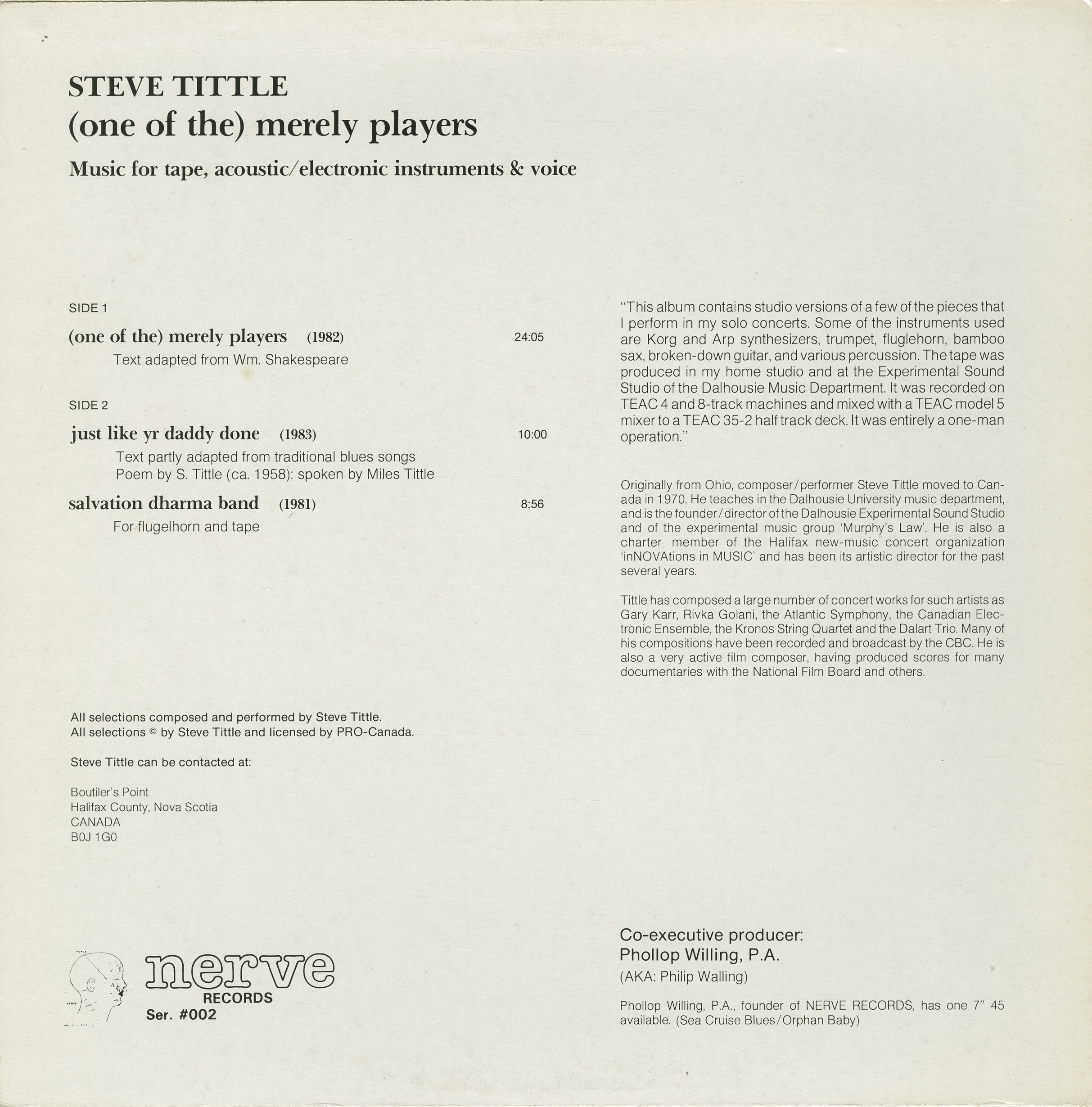 STEVE TITTLE
(one of the) merely players

Music for tape, acoustic/electronic instruments & voice

SIDE 1

(one of the) merely players (1982) 24:05

Text adapted from Wm. Shakespeare

SIDE 2

just like yr daddy done (1983) 10:00

Text partly adapted from traditional blues songs
Poem by S. Tittle (ca. 1958): spoken by Miles Tittle

salvation dharma band (1981) 8:56

For flugelhorn and tape

All selections composed and performed by Steve Tittle.
All selections © by Steve Tittle and licensed by PRO-Canada.

Steve Tittle can be contacted at:

Boutiler's Point
Halifax County, Nova Scotia
CANADA
B0J 1G0

nerve
RECORDS
Ser. #002

"This album contains studio versions of a few of the pieces that I perform in my solo concerts. Some of the instruments used are Korg and Arp synthesizers, trumpet, fluglehorn, bamboo sax, broken-down guitar, and various percussion. The tape was produced in my home studio and at the Experimental Sound Studio of the Dalhousie Music Department. It was recorded on TEAC 4 and 8-track machines and mixed with a TEAC model 5 mixer to a TEAC 35-2 half track deck. It was entirely a one-man operation."

Originally from Ohio, composer/performer Steve Tittle moved to Canada in 1970. He teaches in the Dalhousie University music department, and is the founder/director of the Dalhousie Experimental Sound Studio and of the experimental music group 'Murphy's Law'. He is also a charter member of the Halifax new-music concert organization 'inNOVAtions in MUSIC' and has been its artistic director for the past several years.

Tittle has composed a large number of concert works for such artists as Gary Karr, Rivka Golani, the Atlantic Symphony, the Canadian Electronic Ensemble, the Kronos String Quartet and the Dalart Trio. Many of his compositions have been recorded and broadcast by the CBC. He is also a very active film composer, having produced scores for many documentaries with the National Film Board and others.

Co-executive producer:
Phollop Willing, P.A.
(AKA: Philip Walling)

Phollop Willing, P.A., founder of NERVE RECORDS, has one 7" 45 available. (Sea Cruise Blues/Orphan Baby)